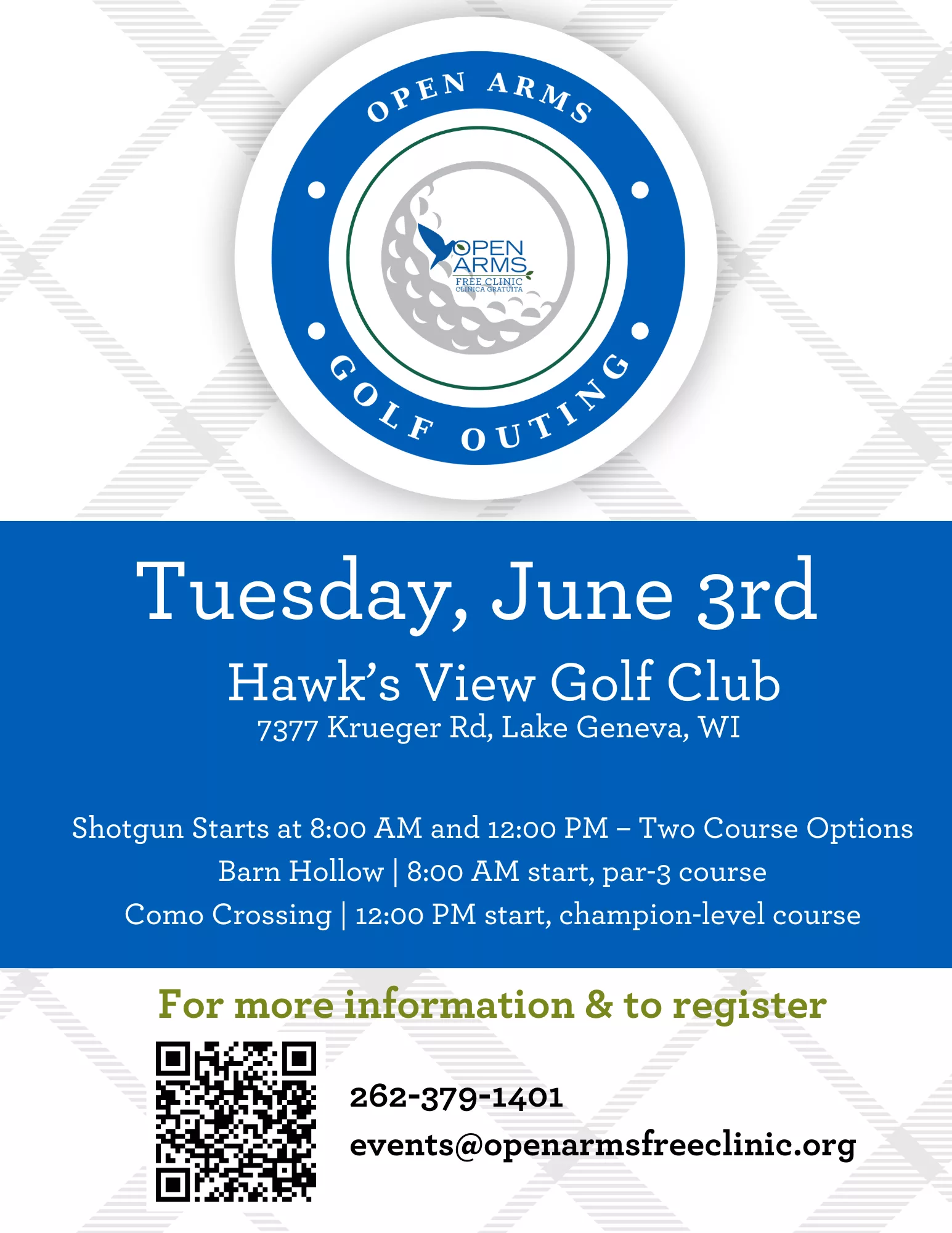 OPEN ARMS

OPEN ARMS
FREE CLINIC
CLÍNICA GRATUITA

GOLF OUTING

Tuesday, June 3rd

Hawk's View Golf Club
7377 Krueger Rd, Lake Geneva, WI

Shotgun Starts at 8:00 AM and 12:00 PM – Two Course Options
Barn Hollow | 8:00 AM start, par-3 course
Como Crossing | 12:00 PM start, champion-level course

For more information & to register

262-379-1401
events@openarmsfreeclinic.org